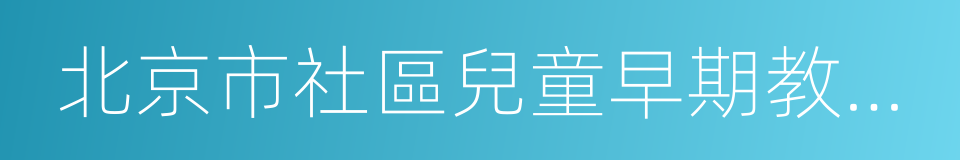 北京市社區兒童早期教…